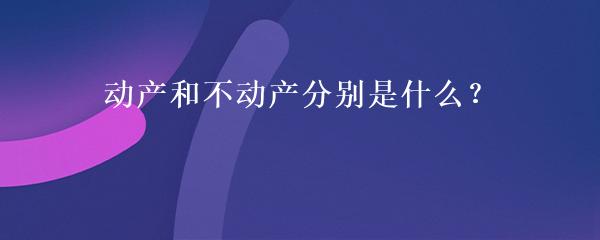 动产和不动产分别是什么？